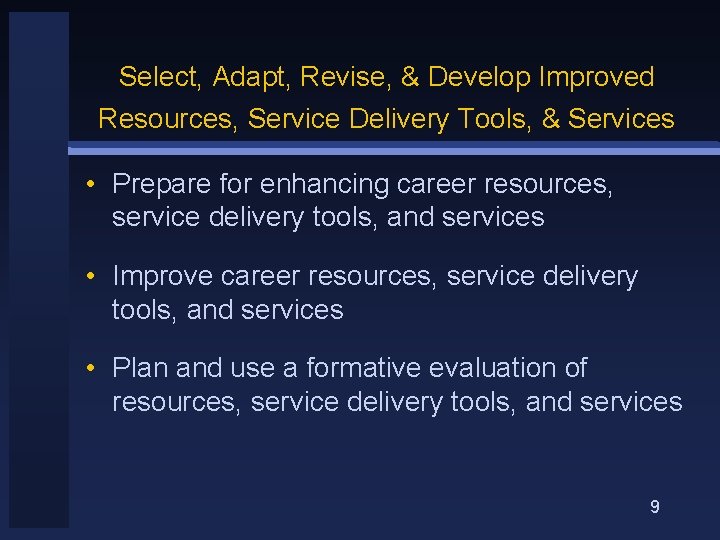 Select, Adapt, Revise, & Develop Improved Resources, Service Delivery Tools, & Services

• Prepare for enhancing career resources, service delivery tools, and services

• Improve career resources, service delivery tools, and services

• Plan and use a formative evaluation of resources, service delivery tools, and services

9